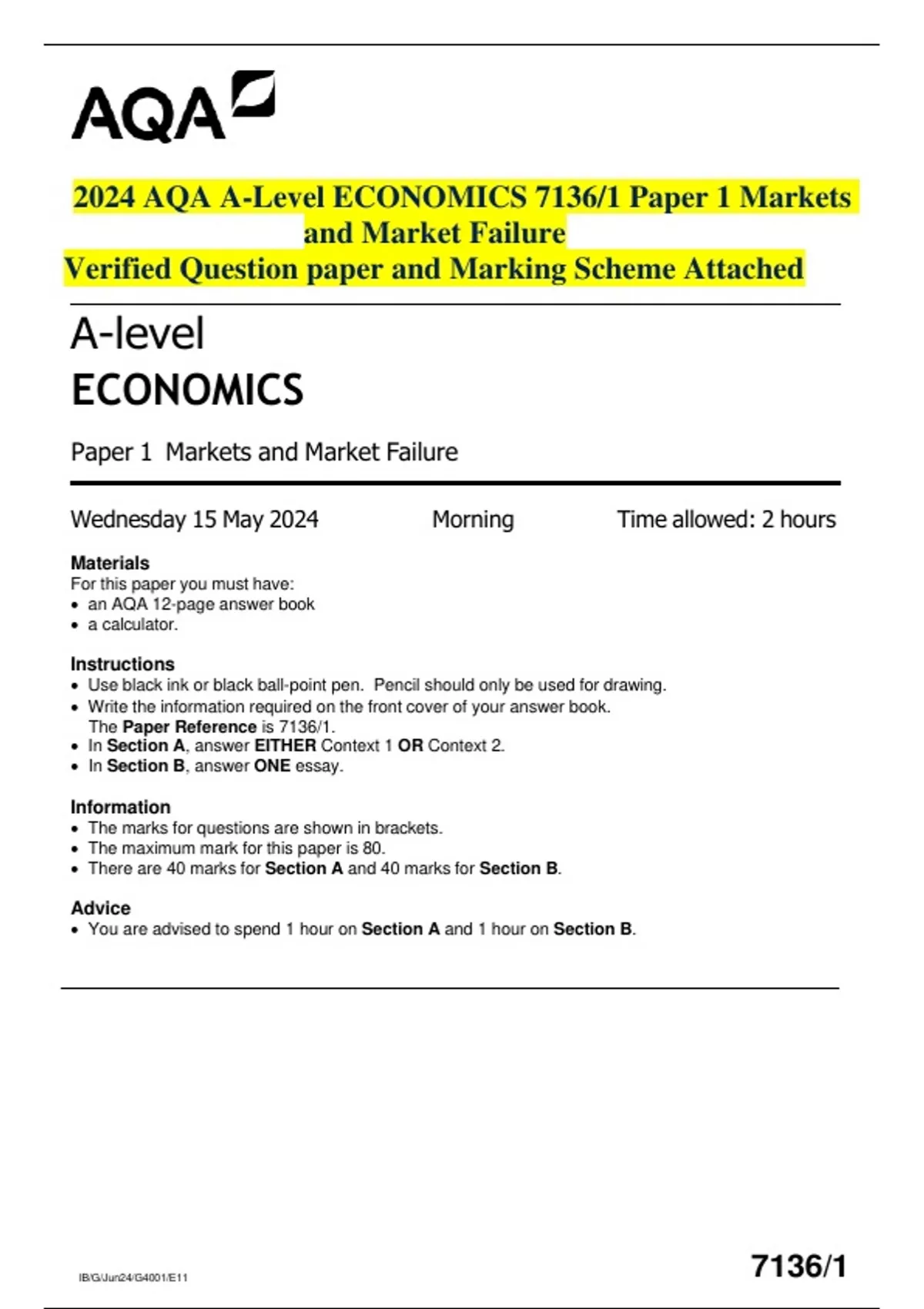 AQA

2024 AQA A-Level ECONOMICS 7136/1 Paper 1 Markets and Market Failure
Verified Question paper and Marking Scheme Attached

A-level
ECONOMICS

Paper 1 Markets and Market Failure

Wednesday 15 May 2024 Morning Time allowed: 2 hours

Materials
For this paper you must have:
• an AQA 12-page answer book
• a calculator.

Instructions
• Use black ink or black ball-point pen. Pencil should only be used for drawing.
• Write the information required on the front cover of your answer book. The Paper Reference is 7136/1.
• In Section A, answer EITHER Context 1 OR Context 2.
• In Section B, answer ONE essay.

Information
• The marks for questions are shown in brackets.
• The maximum mark for this paper is 80.
• There are 40 marks for Section A and 40 marks for Section B.

Advice
• You are advised to spend 1 hour on Section A and 1 hour on Section B.

IB/G/Jun24/G4001/E11

7136/1